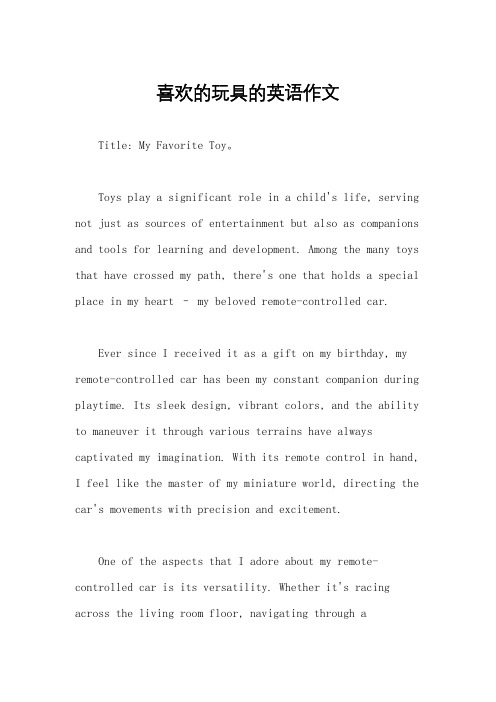 喜欢的玩具的英语作文

Title: My Favorite Toy。

Toys play a significant role in a child's life, serving not just as sources of entertainment but also as companions and tools for learning and development. Among the many toys that have crossed my path, there's one that holds a special place in my heart – my beloved remote-controlled car.

Ever since I received it as a gift on my birthday, my remote-controlled car has been my constant companion during playtime. Its sleek design, vibrant colors, and the ability to maneuver it through various terrains have always captivated my imagination. With its remote control in hand, I feel like the master of my miniature world, directing the car's movements with precision and excitement.

One of the aspects that I adore about my remote-controlled car is its versatility. Whether it's racing across the living room floor, navigating through a